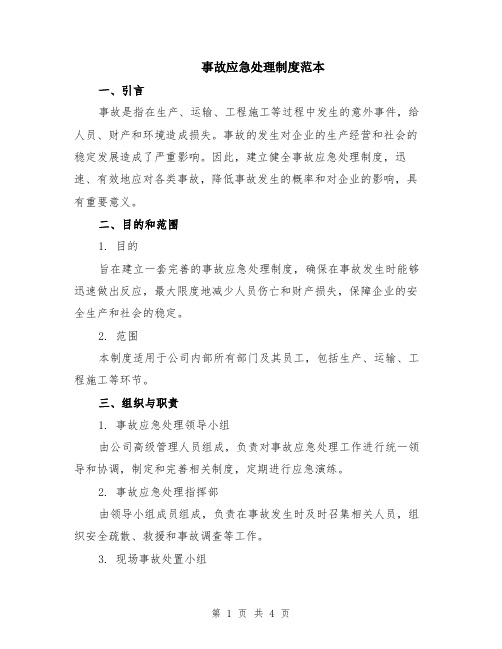 事故应急处理制度范本

一、引言

事故是指在生产、运输、工程施工等过程中发生的意外事件，给人员、财产和环境造成损失。事故的发生对企业的生产经营和社会的稳定发展造成了严重影响。因此，建立健全事故应急处理制度，迅速、有效地应对各类事故，降低事故发生的概率和对企业的影响，具有重要意义。

二、目的和范围

1. 目的

旨在建立一套完善的事故应急处理制度，确保在事故发生时能够迅速做出反应，最大限度地减少人员伤亡和财产损失，保障企业的安全生产和社会的稳定。

2. 范围

本制度适用于公司内部所有部门及其员工，包括生产、运输、工程施工等环节。

三、组织与职责

1. 事故应急处理领导小组

由公司高级管理人员组成，负责对事故应急处理工作进行统一领导和协调，制定和完善相关制度，定期进行应急演练。

2. 事故应急处理指挥部

由领导小组成员组成，负责在事故发生时及时召集相关人员，组织安全疏散、救援和事故调查等工作。

3. 现场事故处置小组

第 1 页 共 4 页